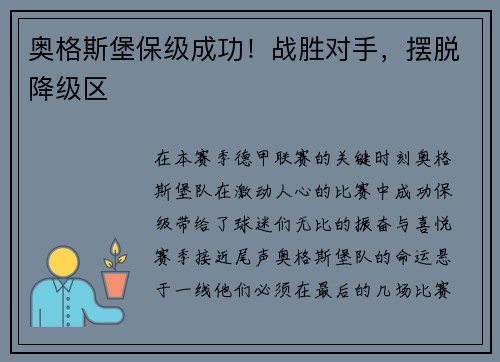 奥格斯堡保级成功！战胜对手，摆脱降级区

在本赛季德甲联赛的关键时刻奥格斯堡队在激动人心的比赛中成功保级带给了球迷们无比的振奋与喜悦赛季接近尾声奥格斯堡队的命运悬于一线他们必须在最后的几场比赛